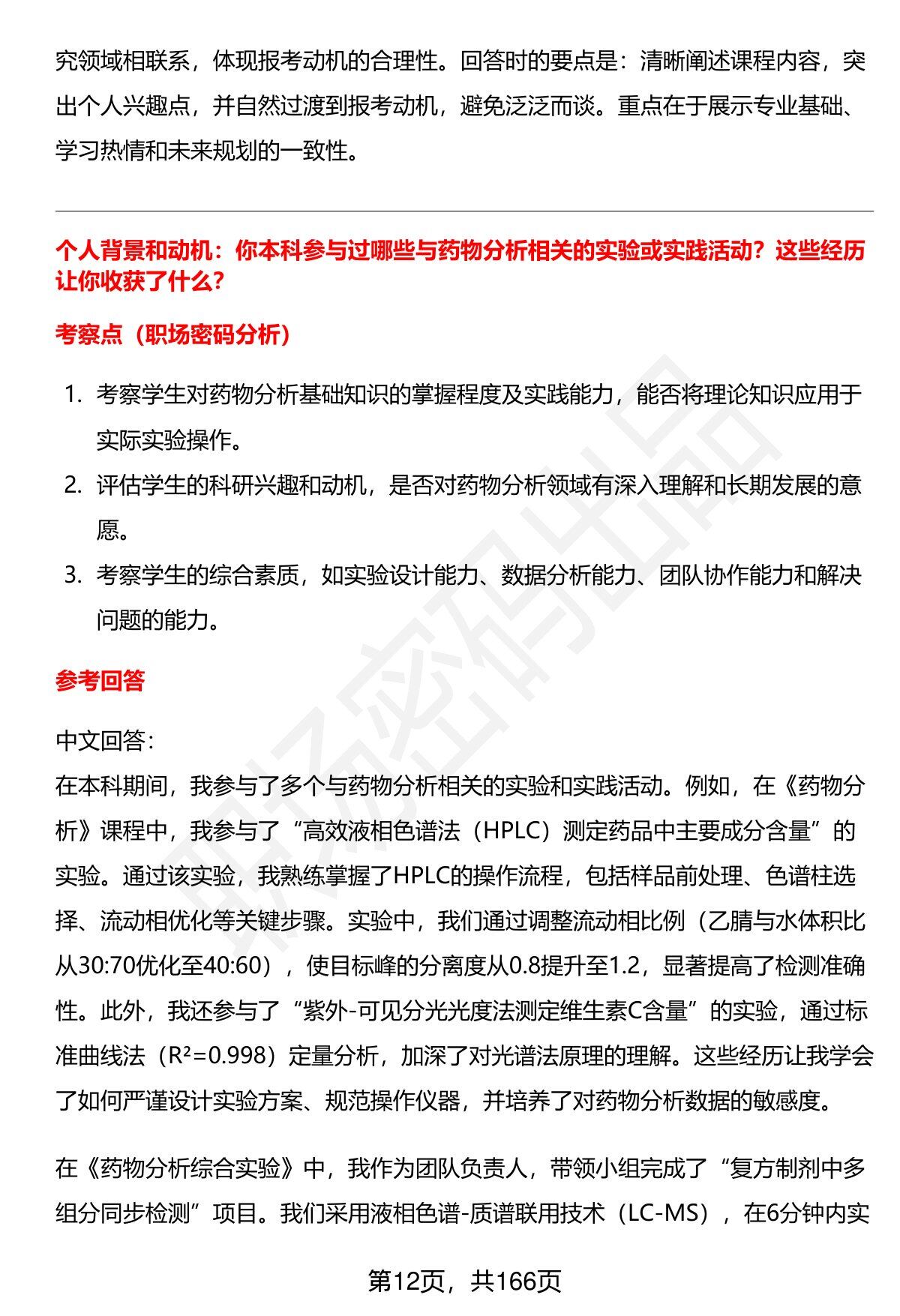 究领域相联系，体现报考动机的合理性。回答时的要点是：清晰阐述课程内容，突出个人兴趣点，并自然过渡到报考动机，避免泛泛而谈。重点在于展示专业基础、学习热情和未来规划的一致性。

个人背景和动机：你本科参与过哪些与药物分析相关的实验或实践活动？这些经历让你收获了什么？

考察点（职场密码分析）

1. 考察学生对药物分析基础知识的掌握程度及实践能力，能否将理论知识应用于实际实验操作。
2. 评估学生的科研兴趣和动机，是否对药物分析领域有深入理解和长期发展的意愿。
3. 考察学生的综合素质，如实验设计能力、数据分析能力、团队协作能力和解决问题的能力。

参考回答

中文回答：
在本科期间，我参与了多个与药物分析相关的实验和实践活动。例如，在《药物分析》课程中，我参与了“高效液相色谱法（HPLC）测定药品中主要成分含量”的实验。通过该实验，我熟练掌握了HPLC的操作流程，包括样品前处理、色谱柱选择、流动相优化等关键步骤。实验中，我们通过调整流动相比例（乙腈与水体积比从30:70优化至40:60），使目标峰的分离度从0.8提升至1.2，显著提高了检测准确性。此外，我还参与了“紫外-可见分光光度法测定维生素C含量”的实验，通过标准曲线法（$R^2=0.998$）定量分析，加深了对光谱法原理的理解。这些经历让我学会了如何严谨设计实验方案、规范操作仪器，并培养了对药物分析数据的敏感度。

在《药物分析综合实验》中，我作为团队负责人，带领小组完成了“复方制剂中多组分同步检测”项目。我们采用液相色谱-质谱联用技术（LC-MS），在6分钟内实

第12页，共166页

职场密码出品